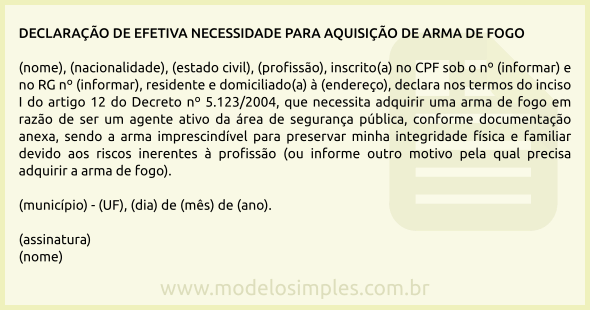 DECLARAÇÃO DE EFETIVA NECESSIDADE PARA AQUISIÇÃO DE ARMA DE FOGO

(nome), (nacionalidade), (estado civil), (profissão), inscrito(a) no CPF sob o nº (informar) e no RG nº (informar), residente e domiciliado(a) à (endereço), declara nos termos do inciso I do artigo 12 do Decreto nº 5.123/2004, que necessita adquirir uma arma de fogo em razão de ser um agente ativo da área de segurança pública, conforme documentação anexa, sendo a arma imprescindível para preservar minha integridade física e familiar devido aos riscos inerentes à profissão (ou informe outro motivo pela qual precisa adquirir a arma de fogo).

(município) - (UF), (dia) de (mês) de (ano).

(assinatura)
(nome)

www.modelosimples.com.br